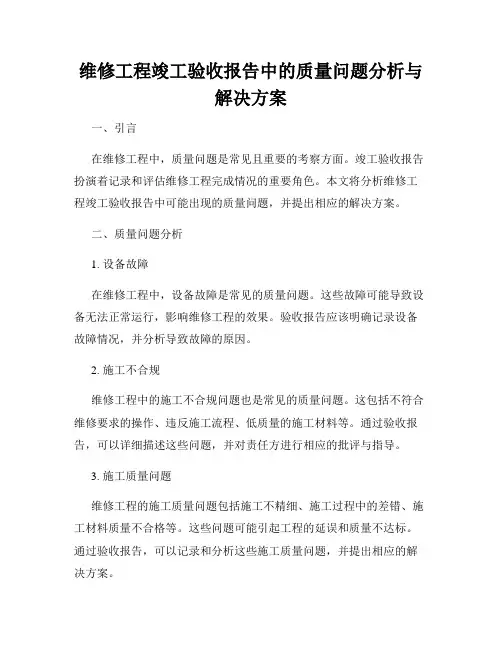 维修工程竣工验收报告中的质量问题分析与解决方案

一、引言

在维修工程中，质量问题是常见且重要的考察方面。竣工验收报告扮演着记录和评估维修工程完成情况的重要角色。本文将分析维修工程竣工验收报告中可能出现的质量问题，并提出相应的解决方案。

二、质量问题分析

1. 设备故障

在维修工程中，设备故障是常见的质量问题。这些故障可能导致设备无法正常运行，影响维修工程的效果。验收报告应该明确记录设备故障情况，并分析导致故障的原因。

2. 施工不合规

维修工程中的施工不合规问题也是常见的质量问题。这包括不符合维修要求的操作、违反施工流程、低质量的施工材料等。通过验收报告，可以详细描述这些问题，并对责任方进行相应的批评与指导。

3. 施工质量问题

维修工程的施工质量问题包括施工不精细、施工过程中的差错、施工材料质量不合格等。这些问题可能引起工程的延误和质量不达标。通过验收报告，可以记录和分析这些施工质量问题，并提出相应的解决方案。